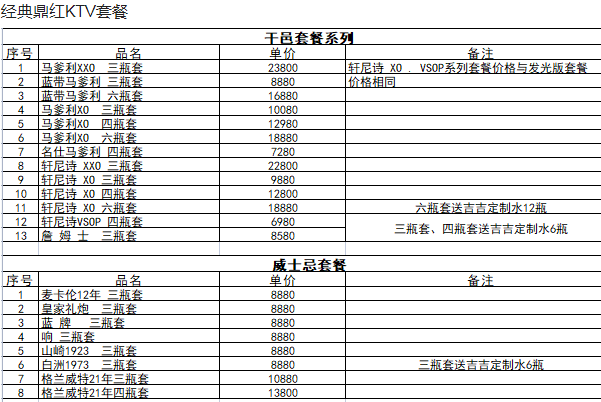 经典鼎红KTV套餐

干邑套餐系列

| 序号 | 品名 | 单价 | 备注 |
|---|---|---|---|
| 1 | 马爹利XXO 三瓶套 | 23800 | 轩尼诗 XO . VSOP系列套餐价格与发光版套餐价格相同 |
| 2 | 蓝带马爹利 三瓶套 | 8880 | |
| 3 | 蓝带马爹利 六瓶套 | 16880 | |
| 4 | 马爹利XO 三瓶套 | 10080 | |
| 5 | 马爹利XO 四瓶套 | 12980 | |
| 6 | 马爹利XO 六瓶套 | 18880 | |
| 7 | 名仕马爹利 四瓶套 | 7280 | |
| 8 | 轩尼诗 XXO 三瓶套 | 22800 | |
| 9 | 轩尼诗 XO 三瓶套 | 9880 | |
| 10 | 轩尼诗 XO 四瓶套 | 12800 | |
| 11 | 轩尼诗 XO 六瓶套 | 18880 | 六瓶套送吉吉定制水12瓶 |
| 12 | 轩尼诗VSOP 四瓶套 | 6980 | 三瓶套、四瓶套送吉吉定制水6瓶 |
| 13 | 詹 姆 士 三瓶套 | 8580 | |

威士忌套餐

| 序号 | 品名 | 单价 | 备注 |
|---|---|---|---|
| 1 | 麦卡伦12年 三瓶套 | 8880 | |
| 2 | 皇家礼炮 三瓶套 | 8880 | |
| 3 | 蓝 牌 三瓶套 | 8880 | |
| 4 | 响 三瓶套 | 8880 | |
| 5 | 山崎1923 三瓶套 | 8880 | |
| 6 | 白洲1973 三瓶套 | 8880 | 三瓶套送吉吉定制水6瓶 |
| 7 | 格兰威特21年三瓶套 | 10880 | |
| 8 | 格兰威特21年四瓶套 | 13800 | |